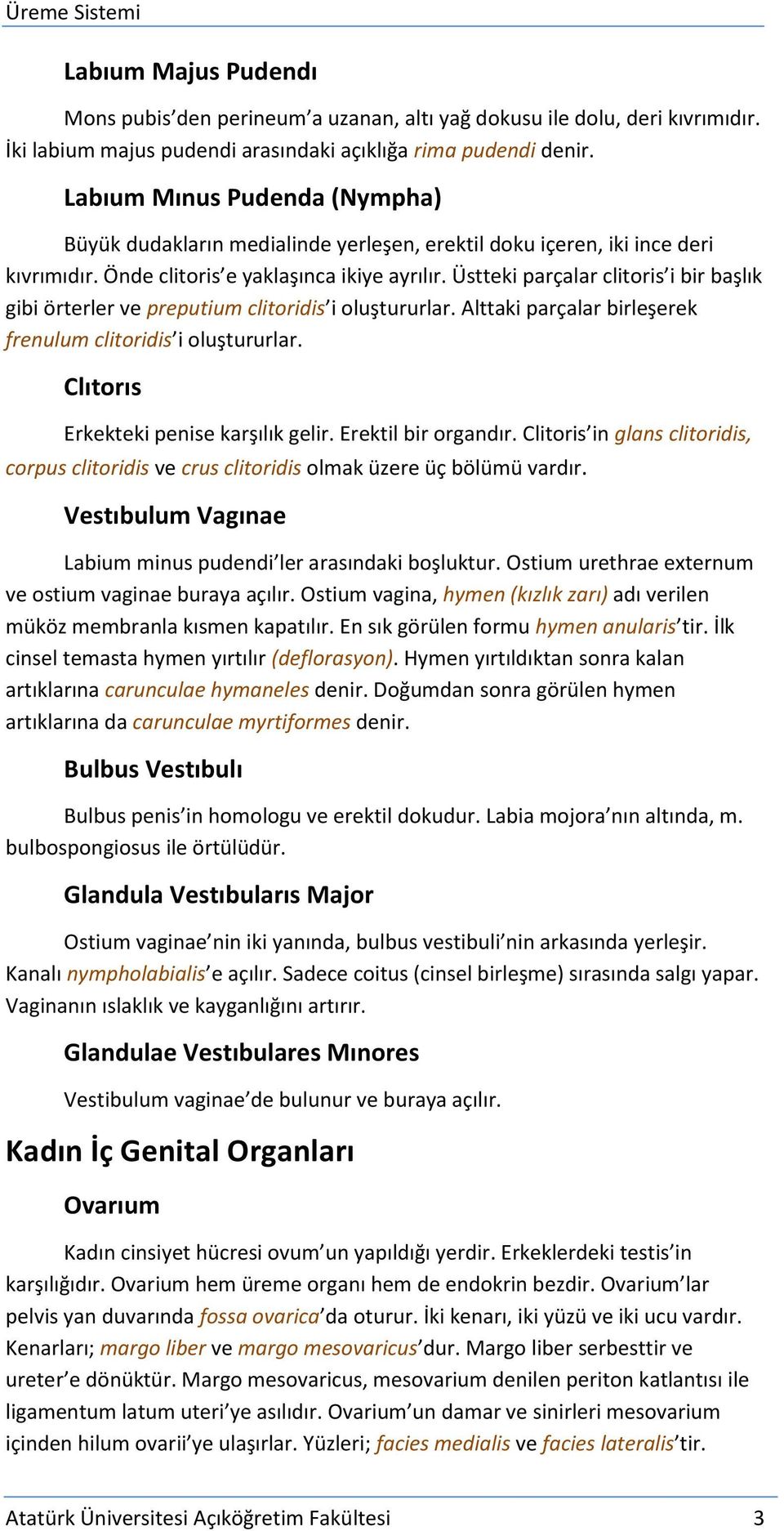 Üreme Sistemi

Labıum Majus Pudendı

Mons pubis'den perineum'a uzanan, altı yağ dokusu ile dolu, deri kıvrımıdır. İki labium majus pudendi arasındaki açıklığa rima pudendi denir.

Labıum Mınus Pudenda (Nympha)

Büyük dudakların medialinde yerleşen, erektil doku içeren, iki ince deri kıvrımıdır. Önde clitoris'e yaklaşınca ikiye ayrılır. Üstteki parçalar clitoris'i bir başlık gibi örterler ve preputium clitoridis'i oluştururlar. Alttaki parçalar birleşerek frenulum clitoridis'i oluştururlar.

Clıtorıs

Erkekteki penise karşılık gelir. Erektil bir organdır. Clitoris'in glans clitoridis, corpus clitoridis ve crus clitoridis olmak üzere üç bölümü vardır.

Vestıbulum Vagınae

Labium minus pudendi'ler arasındaki boşluktur. Ostium urethrae externum ve ostium vaginae buraya açılır. Ostium vagina, hymen (kızlık zarı) adı verilen müköz membranla kısmen kapatılır. En sık görülen formu hymen anularis'tir. İlk cinsel temasta hymen yırtılır (deflorasyon). Hymen yırtıldıktan sonra kalan artıklarına carunculae hymaneles denir. Doğumdan sonra görülen hymen artıklarına da carunculae myrtiformes denir.

Bulbus Vestıbulı

Bulbus penis'in homologu ve erektil dokudur. Labia mojora'nın altında, m. bulbospongiosus ile örtülüdür.

Glandula Vestıbularıs Major

Ostium vaginae'nin iki yanında, bulbus vestibuli'nin arkasında yerleşir. Kanalı nympholabialis'e açılır. Sadece coitus (cinsel birleşme) sırasında salgı yapar. Vaginanın ıslaklık ve kayganlığını artırır.

Glandulae Vestıbulares Mınores

Vestibulum vaginae'de bulunur ve buraya açılır.

Kadın İç Genital Organları

Ovarıum

Kadın cinsiyet hücresi ovum'un yapıldığı yerdir. Erkeklerdeki testis'in karşılığıdır. Ovarium hem üreme organı hem de endokrin bezdir. Ovarium'lar pelvis yan duvarında fossa ovarica'da oturur. İki kenarı, iki yüzü ve iki ucu vardır. Kenarları; margo liber ve margo mesovaricus'dur. Margo liber serbesttir ve ureter'e dönüktür. Margo mesovaricus, mesovarium denilen periton katlantısı ile ligamentum latum uteri'ye asılıdır. Ovarium'un damar ve sinirleri mesovarium içinden hilum ovarii'ye ulaşırlar. Yüzleri; facies medialis ve facies lateralis'tir.

Atatürk Üniversitesi Açıköğretim Fakültesi 3